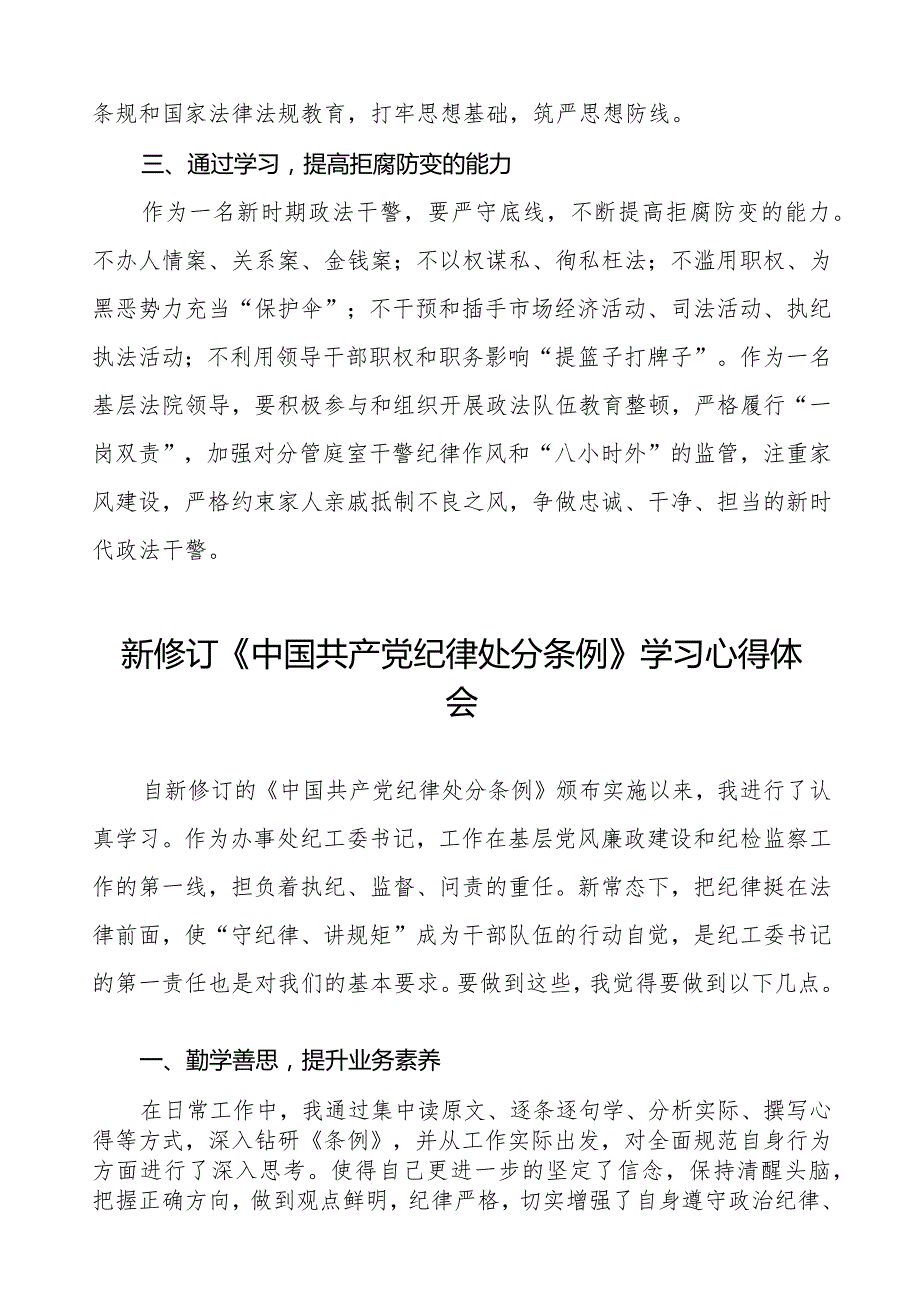 条规和国家法律法规教育，打牢思想基础，筑严思想防线。

三、通过学习，提高拒腐防变的能力

作为一名新时期政法干警，要严守底线，不断提高拒腐防变的能力。不办人情案、关系案、金钱案；不以权谋私、徇私枉法；不滥用职权、为黑恶势力充当“保护伞”；不干预和插手市场经济活动、司法活动、执纪执法活动；不利用领导干部职权和职务影响“提篮子打牌子”。作为一名基层法院领导，要积极参与和组织开展政法队伍教育整顿，严格履行“一岗双责”，加强对分管庭室干警纪律作风和“八小时外”的监管，注重家风建设，严格约束家人亲戚抵制不良之风，争做忠诚、干净、担当的新时代政法干警。

新修订《中国共产党纪律处分条例》学习心得体会

自新修订的《中国共产党纪律处分条例》颁布实施以来，我进行了认真学习。作为办事处纪工委书记，工作在基层党风廉政建设和纪检监察工作的第一线，担负着执纪、监督、问责的重任。新常态下，把纪律挺在法律前面，使“守纪律、讲规矩”成为干部队伍的行动自觉，是纪工委书记的第一责任也是对我们的基本要求。要做到这些，我觉得要做到以下几点。

一、勤学善思，提升业务素养

在日常工作中，我通过集中读原文、逐条逐句学、分析实际、撰写心得等方式，深入钻研《条例》，并从工作实际出发，对全面规范自身行为方面进行了深入思考。使得自己更进一步的坚定了信念，保持清醒头脑，把握正确方向，做到观点鲜明，纪律严格，切实增强了自身遵守政治纪律、